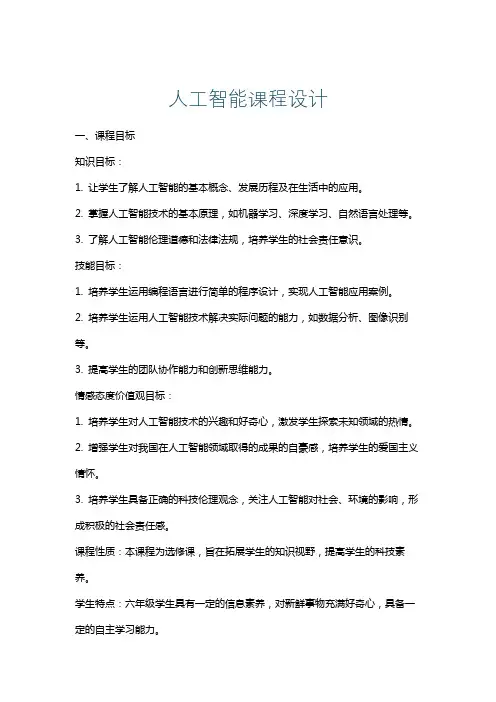 人工智能课程设计

一、课程目标

知识目标：

1. 让学生了解人工智能的基本概念、发展历程及在生活中的应用。

2. 掌握人工智能技术的基本原理，如机器学习、深度学习、自然语言处理等。

3. 了解人工智能伦理道德和法律法规，培养学生的社会责任意识。

技能目标：

1. 培养学生运用编程语言进行简单的程序设计，实现人工智能应用案例。

2. 培养学生运用人工智能技术解决实际问题的能力，如数据分析、图像识别等。

3. 提高学生的团队协作能力和创新思维能力。

情感态度价值观目标：

1. 培养学生对人工智能技术的兴趣和好奇心，激发学生探索未知领域的热情。

2. 增强学生对我国在人工智能领域取得的成果的自豪感，培养学生的爱国主义情怀。

3. 培养学生具备正确的科技伦理观念，关注人工智能对社会、环境的影响，形成积极的社会责任感。

课程性质：本课程为选修课，旨在拓展学生的知识视野，提高学生的科技素养。

学生特点：六年级学生具有一定的信息素养，对新鲜事物充满好奇心，具备一定的自主学习能力。